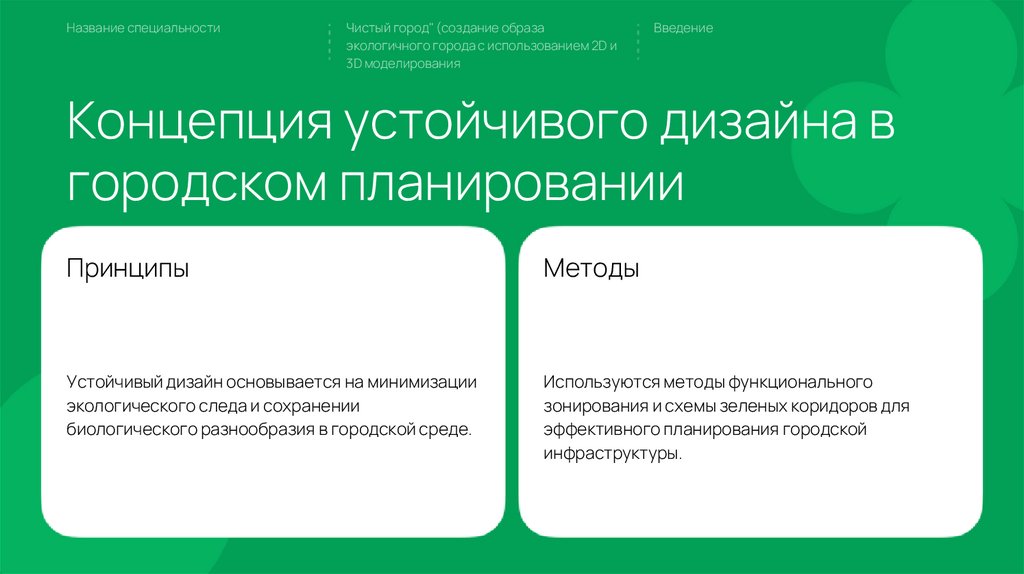 Название специальности

Чистый город" (создание образа экологичного города с использованием 2D и 3D моделирования

Введение

Концепция устойчивого дизайна в городском планировании

Принципы

Устойчивый дизайн основывается на минимизации экологического следа и сохранении биологического разнообразия в городской среде.

Методы

Используются методы функционального зонирования и схемы зеленых коридоров для эффективного планирования городской инфраструктуры.